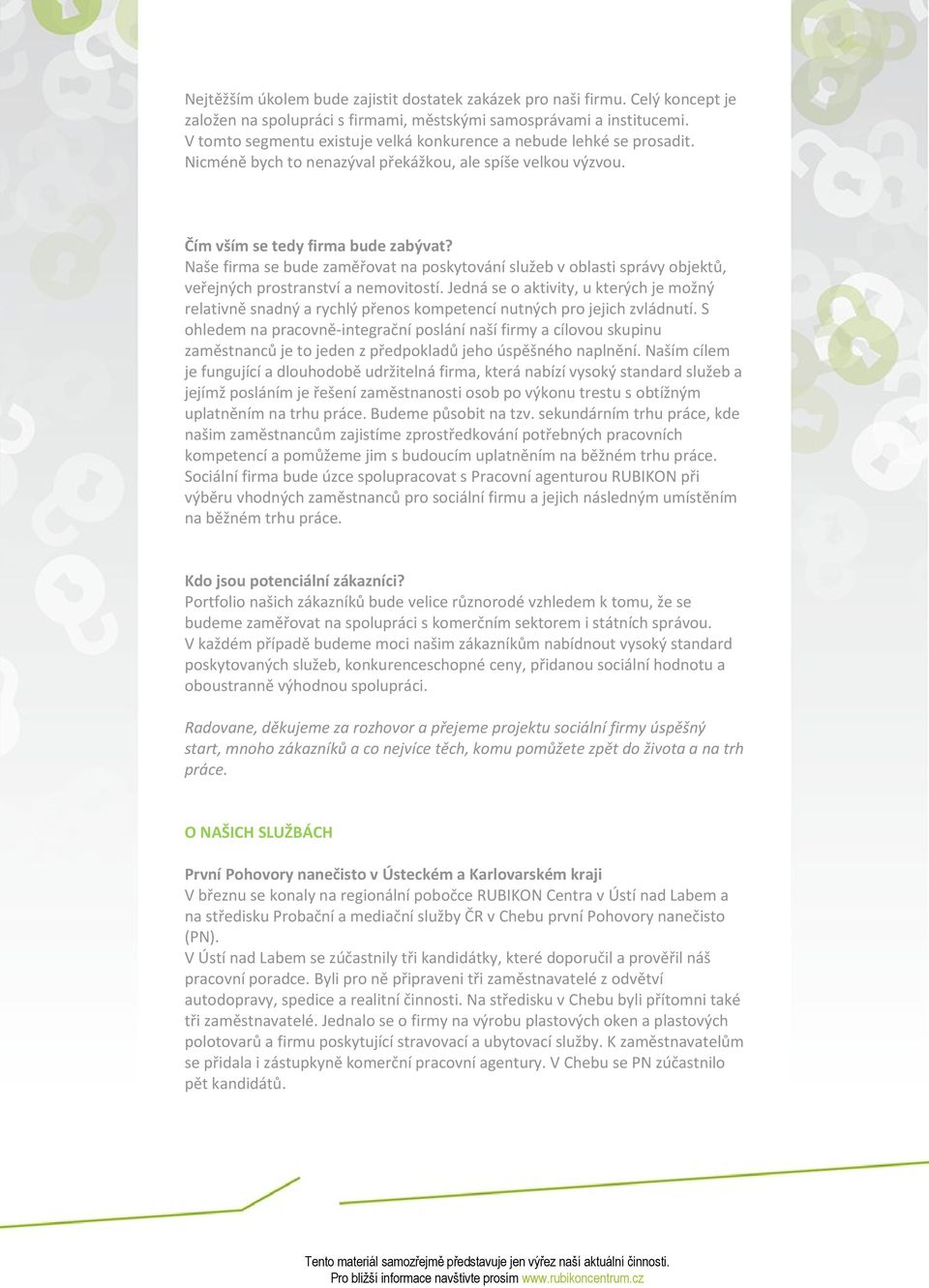 Nejtěžším úkolem bude zajistit dostatek zakázek pro naši firmu. Celý koncept je založen na spolupráci s firmami, městskými samosprávami a institucemi. V tomto segmentu existuje velká konkurence a nebude lehké se prosadit. Nicméně bych to nenazýval překážkou, ale spíše velkou výzvou.

Čím vším se tedy firma bude zabývat?
Naše firma se bude zaměřovat na poskytování služeb v oblasti správy objektů, veřejných prostranství a nemovitostí. Jedná se o aktivity, u kterých je možný relativně snadný a rychlý přenos kompetencí nutných pro jejich zvládnutí. S ohledem na pracovně-integrační poslání naší firmy a cílovou skupinu zaměstnanců je to jeden z předpokladů jeho úspěšného naplnění. Naším cílem je fungující a dlouhodobě udržitelná firma, která nabízí vysoký standard služeb a jejímž posláním je řešení zaměstnanosti osob po výkonu trestu s obtížným uplatněním na trhu práce. Budeme působit na tzv. sekundárním trhu práce, kde našim zaměstnancům zajistíme zprostředkování potřebných pracovních kompetencí a pomůžeme jim s budoucím uplatněním na běžném trhu práce. Sociální firma bude úzce spolupracovat s Pracovní agenturou RUBIKON při výběru vhodných zaměstnanců pro sociální firmu a jejich následným umístěním na běžném trhu práce.

Kdo jsou potenciální zákazníci?
Portfolio našich zákazníků bude velice různorodé vzhledem k tomu, že se budeme zaměřovat na spolupráci s komerčním sektorem i státních správou. V každém případě budeme moci našim zákazníkům nabídnout vysoký standard poskytovaných služeb, konkurenceschopné ceny, přidanou sociální hodnotu a oboustranně výhodnou spolupráci.

Radovane, děkujeme za rozhovor a přejeme projektu sociální firmy úspěšný start, mnoho zákazníků a co nejvíce těch, komu pomůžete zpět do života a na trh práce.

O NAŠICH SLUŽBÁCH

První Pohovory nanečisto v Ústeckém a Karlovarském kraji
V březnu se konaly na regionální pobočce RUBIKON Centra v Ústí nad Labem a na středisku Probační a mediační služby ČR v Chebu první Pohovory nanečisto (PN).
V Ústí nad Labem se zúčastnily tři kandidátky, které doporučil a prověřil náš pracovní poradce. Byli pro ně připraveni tři zaměstnavatelé z odvětví autodopravy, spedice a realitní činnosti. Na středisku v Chebu byli přítomni také tři zaměstnavatelé. Jednalo se o firmy na výrobu plastových oken a plastových polotovarů a firmu poskytující stravovací a ubytovací služby. K zaměstnavatelům se přidala i zástupkyně komerční pracovní agentury. V Chebu se PN zúčastnilo pět kandidátů.

Tento materiál samozřejmě představuje jen výřez naší aktuální činnosti.
Pro bližší informace navštivte prosím www.rubikoncentrum.cz